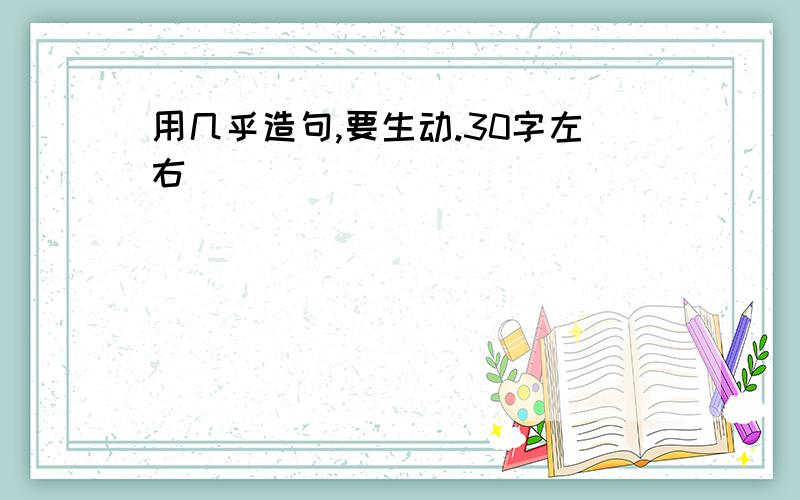 用几乎造句,要生动.30字左右